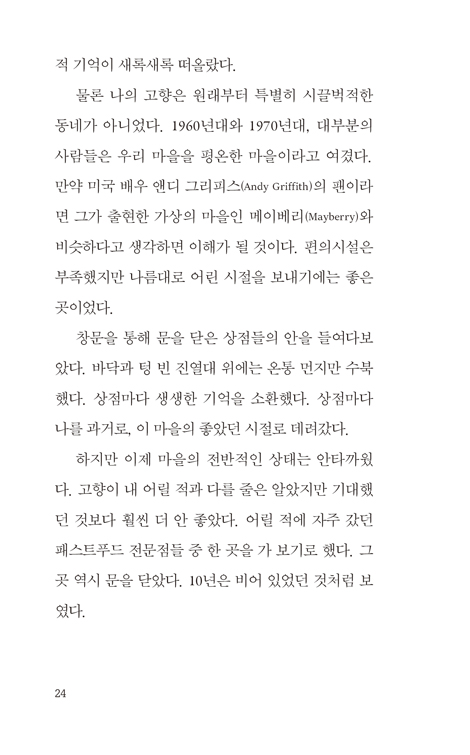 적 기억이 새록새록 떠올랐다.

물론 나의 고향은 원래부터 특별히 시끌벅적한 동네가 아니었다. 1960년대와 1970년대, 대부분의 사람들은 우리 마을을 평온한 마을이라고 여겼다. 만약 미국 배우 앤디 그리피스(Andy Griffith)의 팬이라면 그가 출현한 가상의 마을인 메이베리(Mayberry)와 비슷하다고 생각하면 이해가 될 것이다. 편의시설은 부족했지만 나름대로 어린 시절을 보내기에는 좋은 곳이었다.

창문을 통해 문을 닫은 상점들의 안을 들여다보았다. 바닥과 텅 빈 진열대 위에는 온통 먼지만 수북했다. 상점마다 생생한 기억을 소환했다. 상점마다 나를 과거로, 이 마을의 좋았던 시절로 데려갔다.

하지만 이제 마을의 전반적인 상태는 안타까웠다. 고향이 내 어릴 적과 다를 줄은 알았지만 기대했던 것보다 훨씬 더 안 좋았다. 어릴 적에 자주 갔던 패스트푸드 전문점들 중 한 곳을 가 보기로 했다. 그곳 역시 문을 닫았다. 10년은 비어 있었던 것처럼 보였다.

24